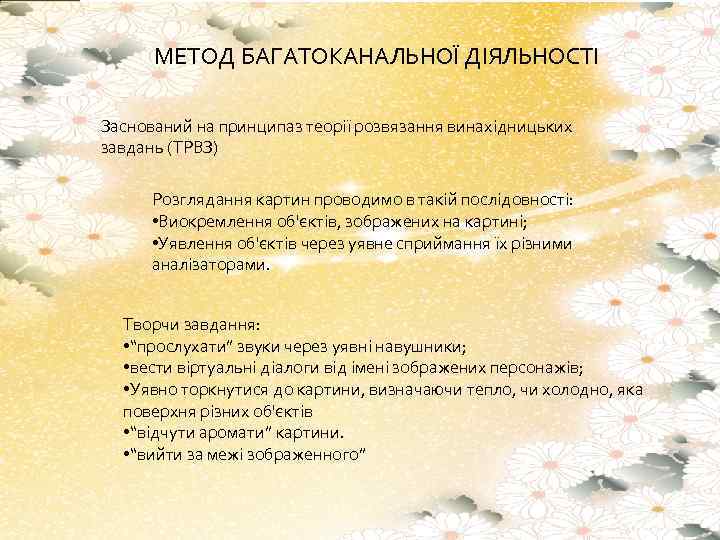 МЕТОД БАГАТОКАНАЛЬНОЇ ДІЯЛЬНОСТІ

Заснований на принципаз теорії розвязання винахідницьких завдань (ТРВЗ)

Розглядання картин проводимо в такій послідовності:
•Виокремлення об'єктів, зображених на картині;
•Уявлення об'єктів через уявне сприймання їх різними аналізаторами.

Творчи завдання:
•"прослухати" звуки через уявні навушники;
•вести віртуальні діалоги від імені зображених персонажів;
•Уявно торкнутися до картини, визначаючи тепло, чи холодно, яка поверхня різних об'єктів
•"відчути аромати" картини.
•"вийти за межі зображенного"